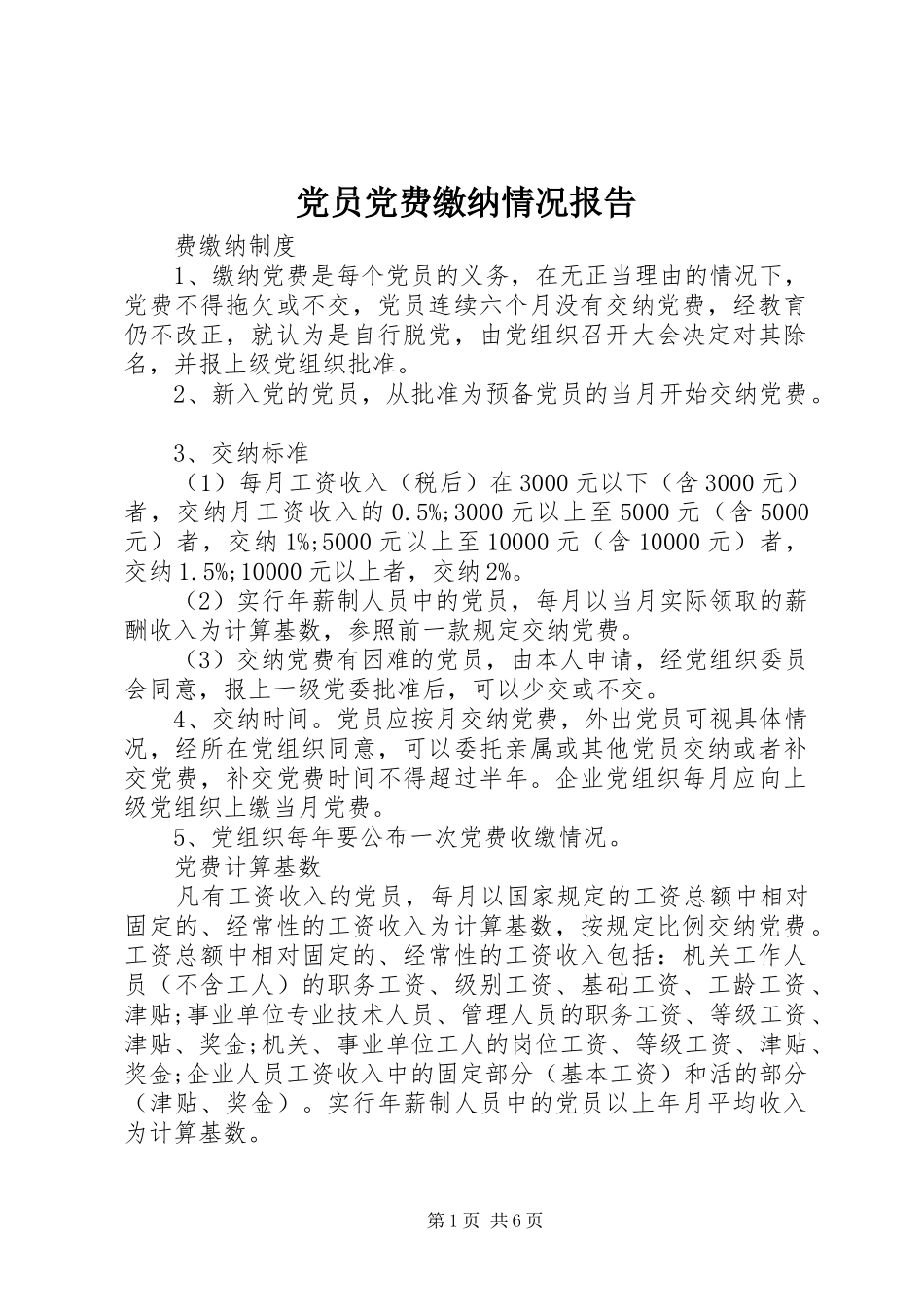 党员党费缴纳情况报告

费缴纳制度

1、缴纳党费是每个党员的义务，在无正当理由的情况下，党费不得拖欠或不交，党员连续六个月没有交纳党费，经教育仍不改正，就认为是自行脱党，由党组织召开大会决定对其除名，并报上级党组织批准。

2、新入党的党员，从批准为预备党员的当月开始交纳党费。

3、交纳标准

（1）每月工资收入（税后）在3000元以下（含3000元）者，交纳月工资收入的0.5%;3000元以上至5000元（含5000元）者，交纳1%;5000元以上至10000元（含10000元）者，交纳1.5%;10000元以上者，交纳2%。

（2）实行年薪制人员中的党员，每月以当月实际领取的薪酬收入为计算基数，参照前一款规定交纳党费。

（3）交纳党费有困难的党员，由本人申请，经党组织委员会同意，报上一级党委批准后，可以少交或不交。

4、交纳时间。党员应按月交纳党费，外出党员可视具体情况，经所在党组织同意，可以委托亲属或其他党员交纳或者补交党费，补交党费时间不得超过半年。企业党组织每月应向上级党组织上缴当月党费。

5、党组织每年要公布一次党费收缴情况。

党费计算基数

凡有工资收入的党员，每月以国家规定的工资总额中相对固定的、经常性的工资收入为计算基数，按规定比例交纳党费。工资总额中相对固定的、经常性的工资收入包括：机关工作人员（不含工人）的职务工资、级别工资、基础工资、工龄工资、津贴;事业单位专业技术人员、管理人员的职务工资、等级工资、津贴、奖金;机关、事业单位工人的岗位工资、等级工资、津贴、奖金;企业人员工资收入中的固定部分（基本工资）和活的部分（津贴、奖金）。实行年薪制人员中的党员以上年月平均收入为计算基数。

第1页 共6页